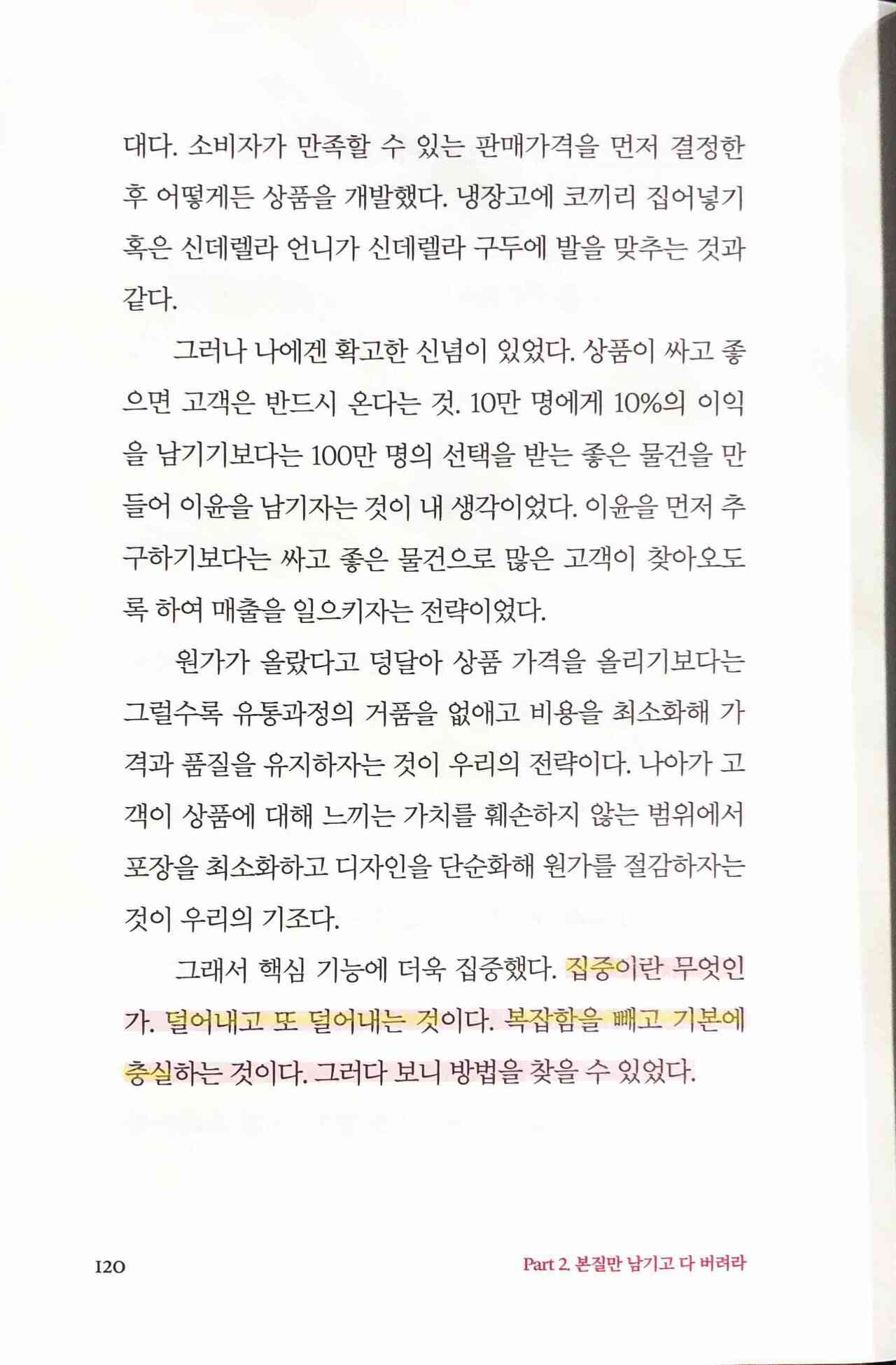 대다. 소비자가 만족할 수 있는 판매가격을 먼저 결정한 후 어떻게든 상품을 개발했다. 냉장고에 코끼리 집어넣기 혹은 신데렐라 언니가 신데렐라 구두에 발을 맞추는 것과 같다.

그러나 나에겐 확고한 신념이 있었다. 상품이 싸고 좋으면 고객은 반드시 온다는 것. 10만 명에게 10%의 이익을 남기기보다는 100만 명의 선택을 받는 좋은 물건을 만들어 이윤을 남기자는 것이 내 생각이었다. 이윤을 먼저 추구하기보다는 싸고 좋은 물건으로 많은 고객이 찾아오도록 하여 매출을 일으키자는 전략이었다.

원가가 올랐다고 덩달아 상품 가격을 올리기보다는 그럴수록 유통과정의 거품을 없애고 비용을 최소화해 가격과 품질을 유지하자는 것이 우리의 전략이다. 나아가 고객이 상품에 대해 느끼는 가치를 훼손하지 않는 범위에서 포장을 최소화하고 디자인을 단순화해 원가를 절감하자는 것이 우리의 기조다.

그래서 핵심 기능에 더욱 집중했다. 집중이란 무엇인가. 덜어내고 또 덜어내는 것이다. 복잡함을 빼고 기본에 충실하는 것이다. 그러다 보니 방법을 찾을 수 있었다.

120

Part 2. 본질만 남기고 다 버려라